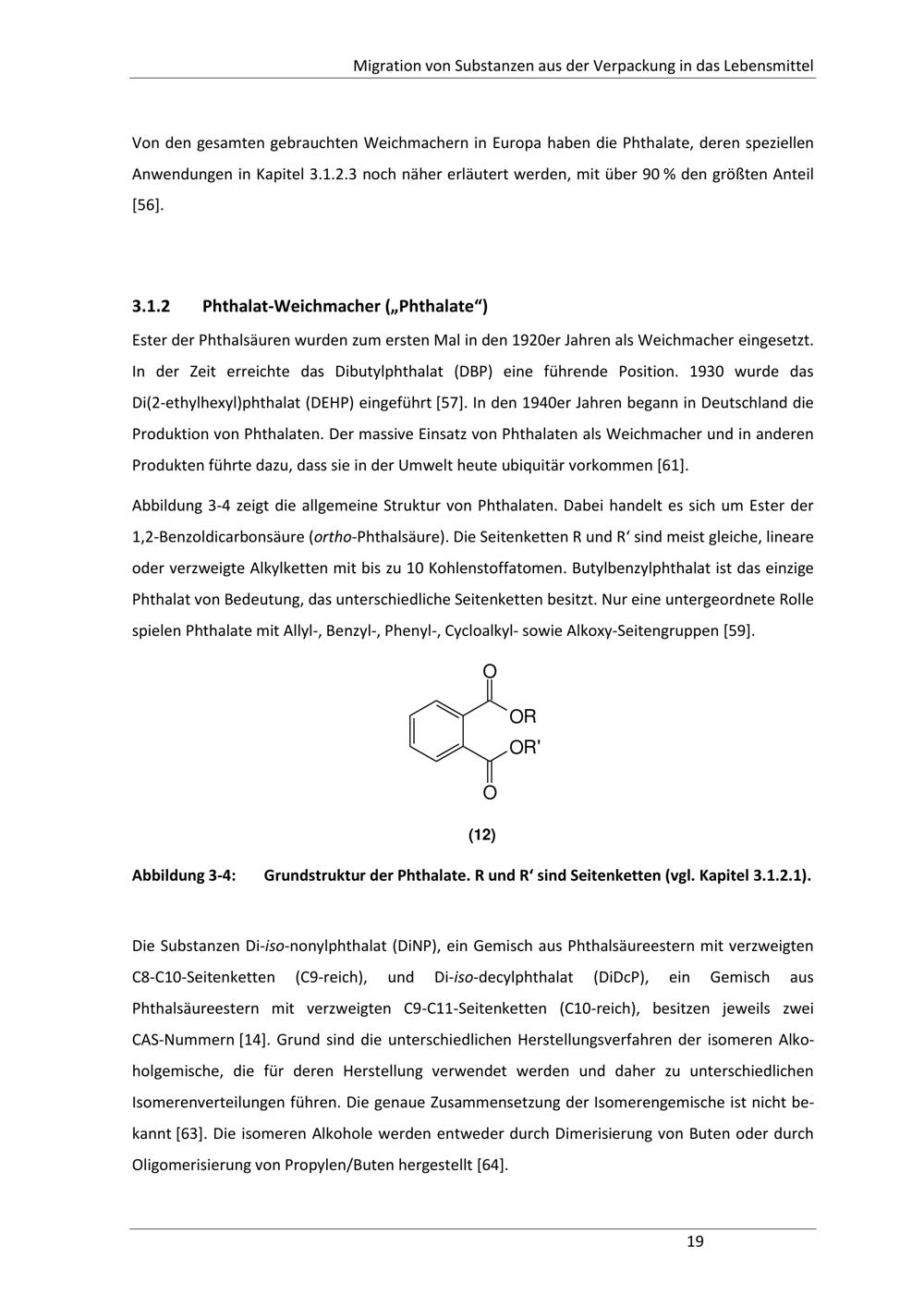 Migration von Substanzen aus der Verpackung in das Lebensmittel

Von den gesamten gebrauchten Weichmachern in Europa haben die Phthalate, deren speziellen Anwendungen in Kapitel 3.1.2.3 noch näher erläutert werden, mit über 90 % den größten Anteil [56].

3.1.2 Phthalat-Weichmacher („Phthalate“)

Ester der Phthalsäuren wurden zum ersten Mal in den 1920er Jahren als Weichmacher eingesetzt. In der Zeit erreichte das Dibutylphthalat (DBP) eine führende Position. 1930 wurde das Di(2-ethylhexyl)phthalat (DEHP) eingeführt [57]. In den 1940er Jahren begann in Deutschland die Produktion von Phthalaten. Der massive Einsatz von Phthalaten als Weichmacher und in anderen Produkten führte dazu, dass sie in der Umwelt heute ubiquitär vorkommen [61].

Abbildung 3-4 zeigt die allgemeine Struktur von Phthalaten. Dabei handelt es sich um Ester der 1,2-Benzoldicarbonsäure (ortho-Phthalsäure). Die Seitenketten R und R‘ sind meist gleiche, lineare oder verzweigte Alkylketten mit bis zu 10 Kohlenstoffatomen. Butylbenzylphthalat ist das einzige Phthalat von Bedeutung, das unterschiedliche Seitenketten besitzt. Nur eine untergeordnete Rolle spielen Phthalate mit Allyl-, Benzyl-, Phenyl-, Cycloalkyl- sowie Alkoxy-Seitengruppen [59].

O
OR
OR'
O

(12)

Abbildung 3-4: Grundstruktur der Phthalate. R und R‘ sind Seitenketten (vgl. Kapitel 3.1.2.1).

Die Substanzen Di-iso-nonylphthalat (DiNP), ein Gemisch aus Phthalsäureestern mit verzweigten C8-C10-Seitenketten (C9-reich), und Di-iso-decylphthalat (DiDcP), ein Gemisch aus Phthalsäureestern mit verzweigten C9-C11-Seitenketten (C10-reich), besitzen jeweils zwei CAS-Nummern [14]. Grund sind die unterschiedlichen Herstellungsverfahren der isomeren Alkoholgemische, die für deren Herstellung verwendet werden und daher zu unterschiedlichen Isomerenverteilungen führen. Die genaue Zusammensetzung der Isomerengemische ist nicht bekannt [63]. Die isomeren Alkohole werden entweder durch Dimerisierung von Buten oder durch Oligomerisierung von Propylen/Buten hergestellt [64].

19